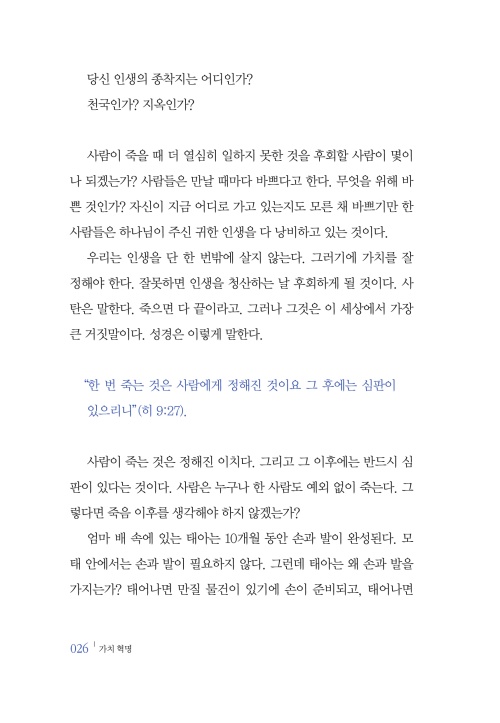 당신 인생의 종착지는 어디인가?
천국인가? 지옥인가?

사람이 죽을 때 더 열심히 일하지 못한 것을 후회할 사람이 몇이나 되겠는가? 사람들은 만날 때마다 바쁘다고 한다. 무엇을 위해 바쁜 것인가? 자신이 지금 어디로 가고 있는지도 모른 채 바쁘기만 한 사람들은 하나님이 주신 귀한 인생을 다 낭비하고 있는 것이다.

우리는 인생을 단 한 번밖에 살지 않는다. 그러기에 가치를 잘 정해야 한다. 잘못하면 인생을 청산하는 날 후회하게 될 것이다. 사탄은 말한다. 죽으면 다 끝이라고. 그러나 그것은 이 세상에서 가장 큰 거짓말이다. 성경은 이렇게 말한다.

"한 번 죽는 것은 사람에게 정해진 것이요 그 후에는 심판이 있으리니"(히 9:27).

사람이 죽는 것은 정해진 이치다. 그리고 그 이후에는 반드시 심판이 있다는 것이다. 사람은 누구나 한 사람도 예외 없이 죽는다. 그렇다면 죽음 이후를 생각해야 하지 않겠는가?

엄마 배 속에 있는 태아는 10개월 동안 손과 발이 완성된다. 모태 안에서는 손과 발이 필요하지 않다. 그런데 태아는 왜 손과 발을 가지는가? 태어나면 만질 물건이 있기에 손이 준비되고, 태어나면

026 | 가치 혁명